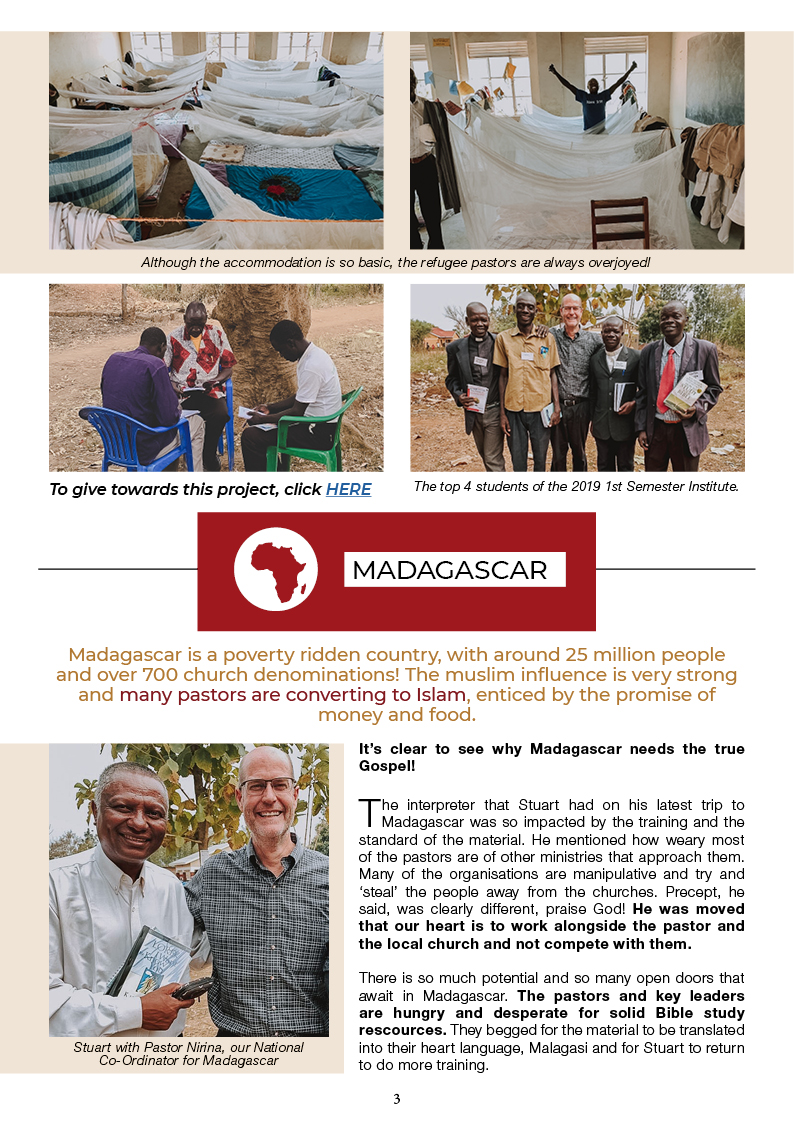 Although the accommodation is so basic, the refugee pastors are always overjoyed!

To give towards this project, click HERE

The top 4 students of the 2019 1st Semester Institute.

MADAGASCAR

Madagascar is a poverty ridden country, with around 25 million people and over 700 church denominations! The muslim influence is very strong and many pastors are converting to Islam, enticed by the promise of money and food.

Stuart with Pastor Nirina, our National Co-Ordinator for Madagascar

It's clear to see why Madagascar needs the true Gospel!

The interpreter that Stuart had on his latest trip to Madagascar was so impacted by the training and the standard of the material. He mentioned how weary most of the pastors are of other ministries that approach them. Many of the organisations are manipulative and try and 'steal' the people away from the churches. Precept, he said, was clearly different, praise God! He was moved that our heart is to work alongside the pastor and the local church and not compete with them.

There is so much potential and so many open doors that await in Madagascar. The pastors and key leaders are hungry and desperate for solid Bible study rescources. They begged for the material to be translated into their heart language, Malagasi and for Stuart to return to do more training.

3